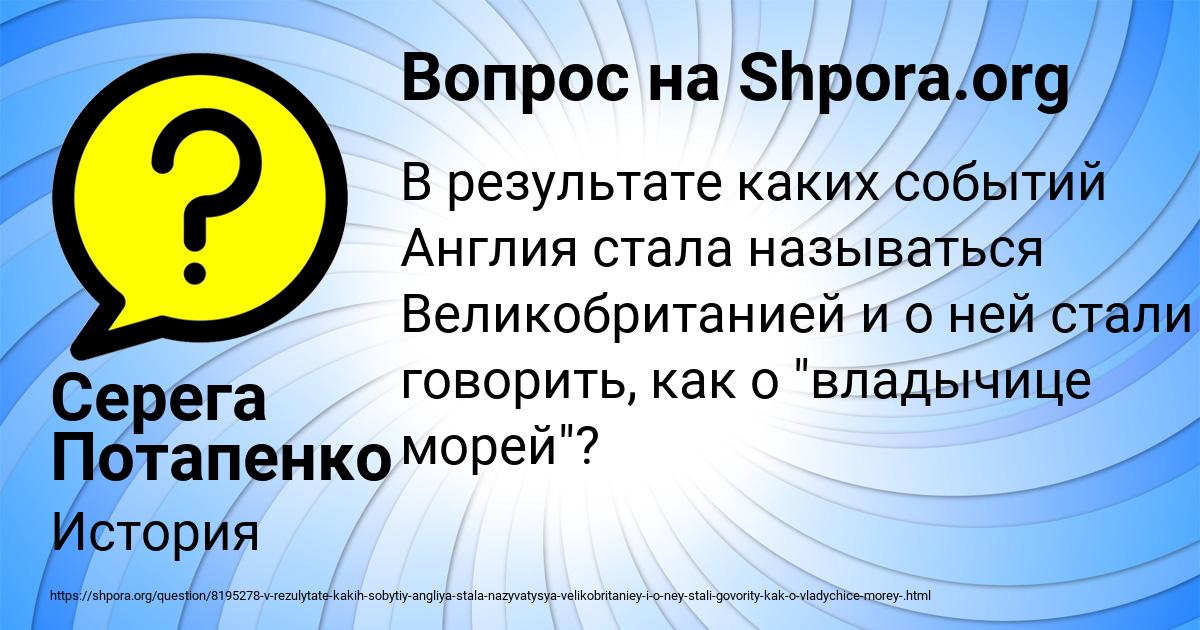 Вопрос на Shpora.org

В результате каких событий Англия стала называться Великобританией и о ней стали говорить, как о "владычице морей"?

Серега Потапенко

История

https://shpora.org/question/8195278-v-rezulytate-kakih-sobytiy-angliya-stala-nazyvatysya-velikobritaniey-i-o-ney-stali-govority-kak-o-vladychice-morey-.html